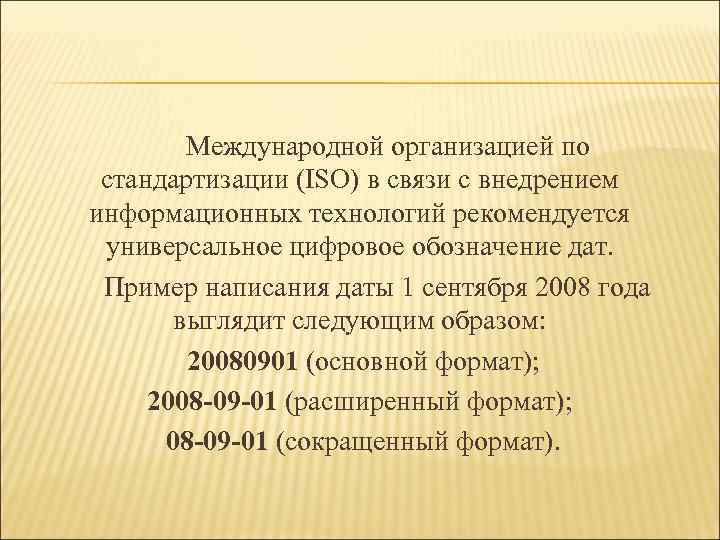 Международной организацией по стандартизации (ISO) в связи с внедрением информационных технологий рекомендуется универсальное цифровое обозначение дат.

Пример написания даты 1 сентября 2008 года выглядит следующим образом:

20080901 (основной формат);

2008-09-01 (расширенный формат);

08-09-01 (сокращенный формат).